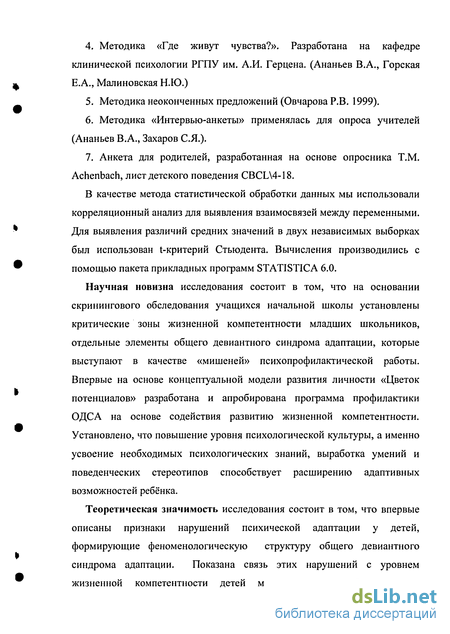 4. Методика «Где живут чувства?». Разработана на кафедре клинической психологии РГПУ им. А.И. Герцена. (Ананьев В.А., Горская Е.А., Малиновская Н.Ю.)

5. Методика неоконченных предложений (Овчарова Р.В. 1999).

6. Методика «Интервью-анкеты» применялась для опроса учителей (Ананьев В.А., Захаров С.Я.).

7. Анкета для родителей, разработанная на основе опросника Т.М. Achenbach, лист детского поведения CBCL\4-18.

В качестве метода статистической обработки данных мы использовали корреляционный анализ для выявления взаимосвязей между переменными. Для выявления различий средних значений в двух независимых выборках был использован t-критерий Стьюдента. Вычисления производились с помощью пакета прикладных программ STATISTICA 6.0.

Научная новизна исследования состоит в том, что на основании скринингового обследования учащихся начальной школы установлены критические зоны жизненной компетентности младших школьников, отдельные элементы общего девиантного синдрома адаптации, которые выступают в качестве «мишеней» психопрофилактической работы. Впервые на основе концептуальной модели развития личности «Цветок потенциалов» разработана и апробирована программа профилактики ОДСА на основе содействия развитию жизненной компетентности. Установлено, что повышение уровня психологической культуры, а именно усвоение необходимых психологических знаний, выработка умений и поведенческих стереотипов способствует расширению адаптивных возможностей ребёнка.

Теоретическая значимость исследования состоит в том, что впервые описаны признаки нарушений психической адаптации у детей, формирующие феноменологическую структуру общего девиантного синдрома адаптации. Показана связь этих нарушений с уровнем жизненной компетентности детей м

dsLib.net
библиотека диссертаций